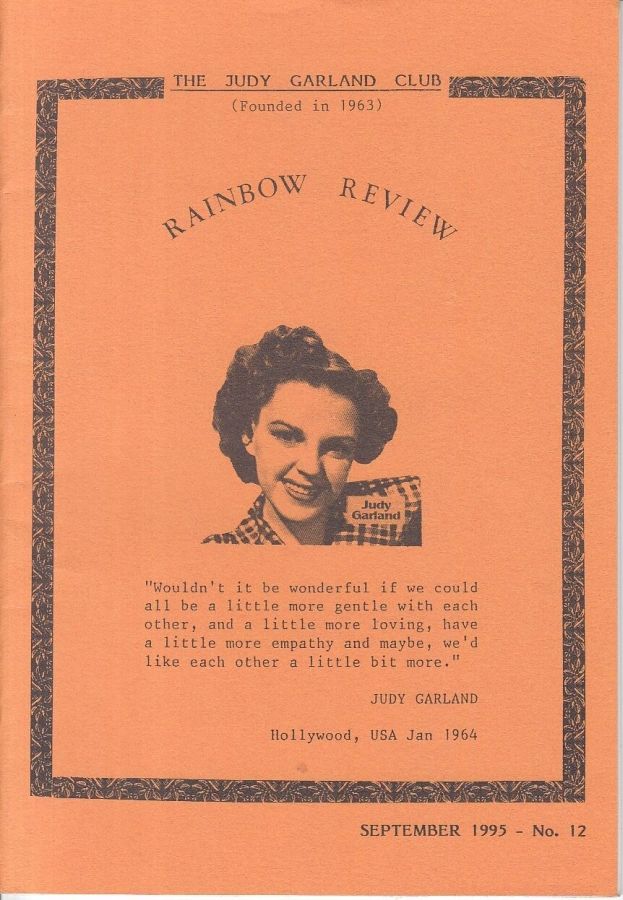 THE JUDY GARLAND CLUB
(Founded in 1963)

RAINBOW REVIEW

Judy Garland

"Wouldn't it be wonderful if we could all be a little more gentle with each other, and a little more loving, have a little more empathy and maybe, we'd like each other a little bit more."

JUDY GARLAND

Hollywood, USA Jan 1964

SEPTEMBER 1995 - No. 12